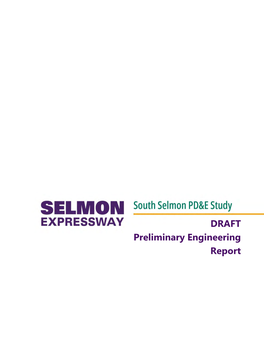 SELMON
EXPRESSWAY

South Selmon PD&E Study

DRAFT
Preliminary Engineering
Report